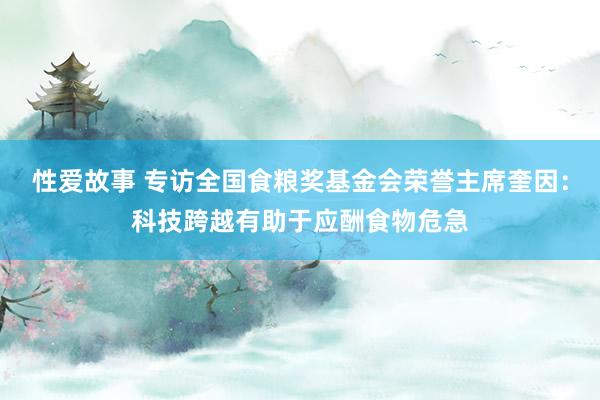 性爱故事 专访全国食粮奖基金会荣誉主席奎因：科技跨越有助于应酬食物危急